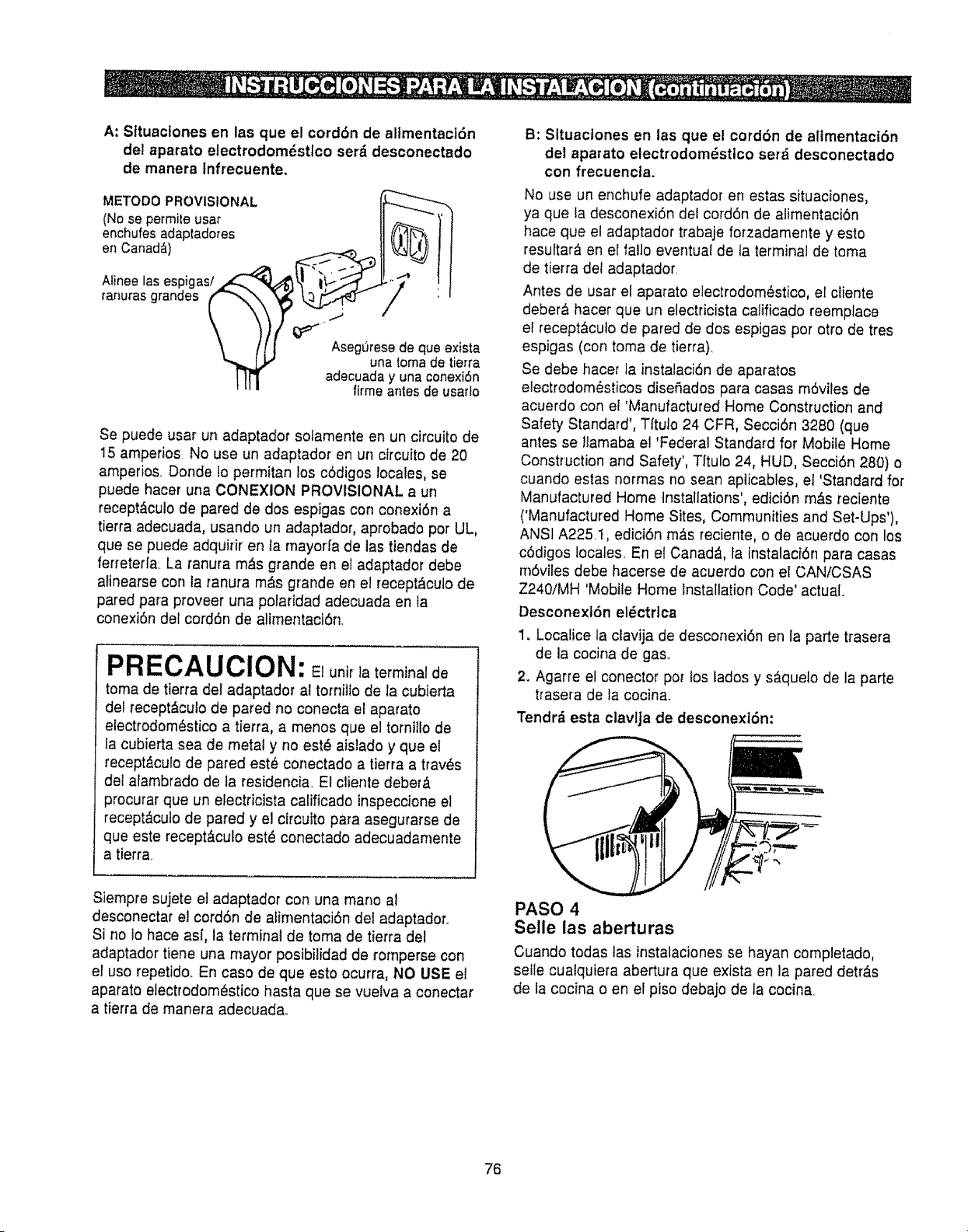 INSTRUCCIONES PARA LA INSTALACION (continuación)

A: Situaciones en las que el cordón de alimentación del aparato electrodoméstico será desconectado de manera infrecuente.

METODO PROVISIONAL
(No se permite usar enchufes adaptadores en Canadá)

Alinee las espigas/ ranuras grandes

Asegúrese de que exista una toma de tierra adecuada y una conexión firme antes de usarlo

Se puede usar un adaptador solamente en un circuito de 15 amperios. No use un adaptador en un circuito de 20 amperios. Donde lo permitan los códigos locales, se puede hacer una CONEXION PROVISIONAL a un receptáculo de pared de dos espigas con conexión a tierra adecuada, usando un adaptador, aprobado por UL, que se puede adquirir en la mayoría de las tiendas de ferretería. La ranura más grande en el adaptador debe alinearse con la ranura más grande en el receptáculo de pared para proveer una polaridad adecuada en la conexión del cordón de alimentación.

PRECAUCION: El unir la terminal de toma de tierra del adaptador al tornillo de la cubierta del receptáculo de pared no conecta el aparato electrodoméstico a tierra, a menos que el tornillo de la cubierta sea de metal y no esté aislado y que el receptáculo de pared esté conectado a tierra a través del alambrado de la residencia. El cliente deberá procurar que un electricista calificado inspeccione el receptáculo de pared y el circuito para asegurarse de que este receptáculo esté conectado adecuadamente a tierra.

Siempre sujete el adaptador con una mano al desconectar el cordón de alimentación del adaptador. Si no lo hace así, la terminal de toma de tierra del adaptador tiene una mayor posibilidad de romperse con el uso repetido. En caso de que esto ocurra, NO USE el aparato electrodoméstico hasta que se vuelva a conectar a tierra de manera adecuada.

B: Situaciones en las que el cordón de alimentación del aparato electrodoméstico será desconectado con frecuencia.

No use un enchufe adaptador en estas situaciones, ya que la desconexión del cordón de alimentación hace que el adaptador trabaje forzadamente y esto resultará en el fallo eventual de la terminal de toma de tierra del adaptador.

Antes de usar el aparato electrodoméstico, el cliente deberá hacer que un electricista calificado reemplace el receptáculo de pared de dos espigas por otro de tres espigas (con toma de tierra).

Se debe hacer la instalación de aparatos electrodomésticos diseñados para casas móviles de acuerdo con el 'Manufactured Home Construction and Safety Standard', Título 24 CFR, Sección 3280 (que antes se llamaba el 'Federal Standard for Mobile Home Construction and Safety', Título 24, HUD, Sección 280) o cuando estas normas no sean aplicables, el 'Standard for Manufactured Home Installations', edición más reciente ('Manufactured Home Sites, Communities and Set-Ups'), ANSI A225.1, edición más reciente, o de acuerdo con los códigos locales. En el Canadá, la instalación para casas móviles debe hacerse de acuerdo con el CAN/CSAS Z240/MH 'Mobile Home Installation Code' actual.

Desconexión eléctrica

1. Localice la clavija de desconexión en la parte trasera de la cocina de gas.

2. Agarre el conector por los lados y sáquelo de la parte trasera de la cocina.

Tendrá esta clavija de desconexión:

PASO 4
Selle las aberturas

Cuando todas las instalaciones se hayan completado, selle cualquiera abertura que exista en la pared detrás de la cocina o en el piso debajo de la cocina.

76